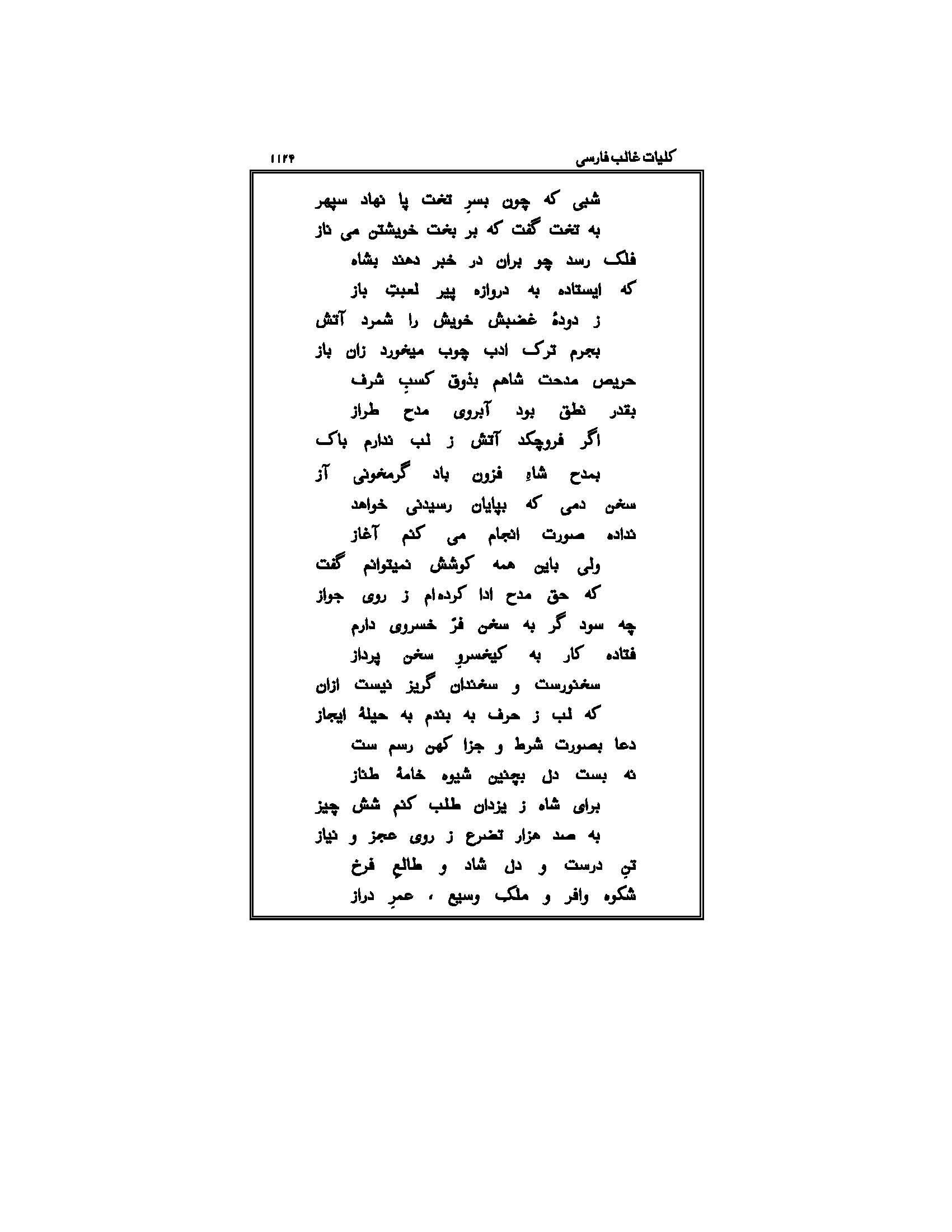 کلیات غالب فارسی ۱۱۲۴

شبی که چون بسرِ تخت پا نهاد سپهر
به تخت گفت که بر بخت خویشتن می ناز

فلک رسد چو بران در خبر دهند بشاه
که ایستاده به دروازه پیر لعبتِ باز

ز دودهٔ غضبش خویش را شمرد آتش
بجرم ترک ادب چوب میخورد زان باز

حریص مدحت شاهم بذوق کسبِ شرف
بقدر نطق بود آبروی مدح طراز

اگر فروچکد آتش ز لب ندارم باک
بمدح شاهِ فزون باد گرمخونی آز

سخن دمی که بپایان رسیدنی خواهد
نداده صورت انجام می کنم آغاز

ولی باین همه کوشش نمیتوانم گفت
که حق مدح ادا کرده‌ام ز روی جواز

چه سود گر به سخن فرّ خسروی دارم
فتاده کار به کیخسروِ سخن پرداز

سخنورست و سخندان گریز نیست ازان
که لب ز حرف به بندم به حیلهٔ ایجاز

دعا بصورت شرط و جزا کهن رسم ست
نه بست دل بچنین شیوه خامهٔ طناز

برای شاه ز یزدان طلب کنم شش چیز
به صد هزار تضرع ز روی عجز و نیاز

تنِ درست و دل شاد و طالعِ فرخ
شکوه وافر و ملک وسیع ، عمرِ دراز